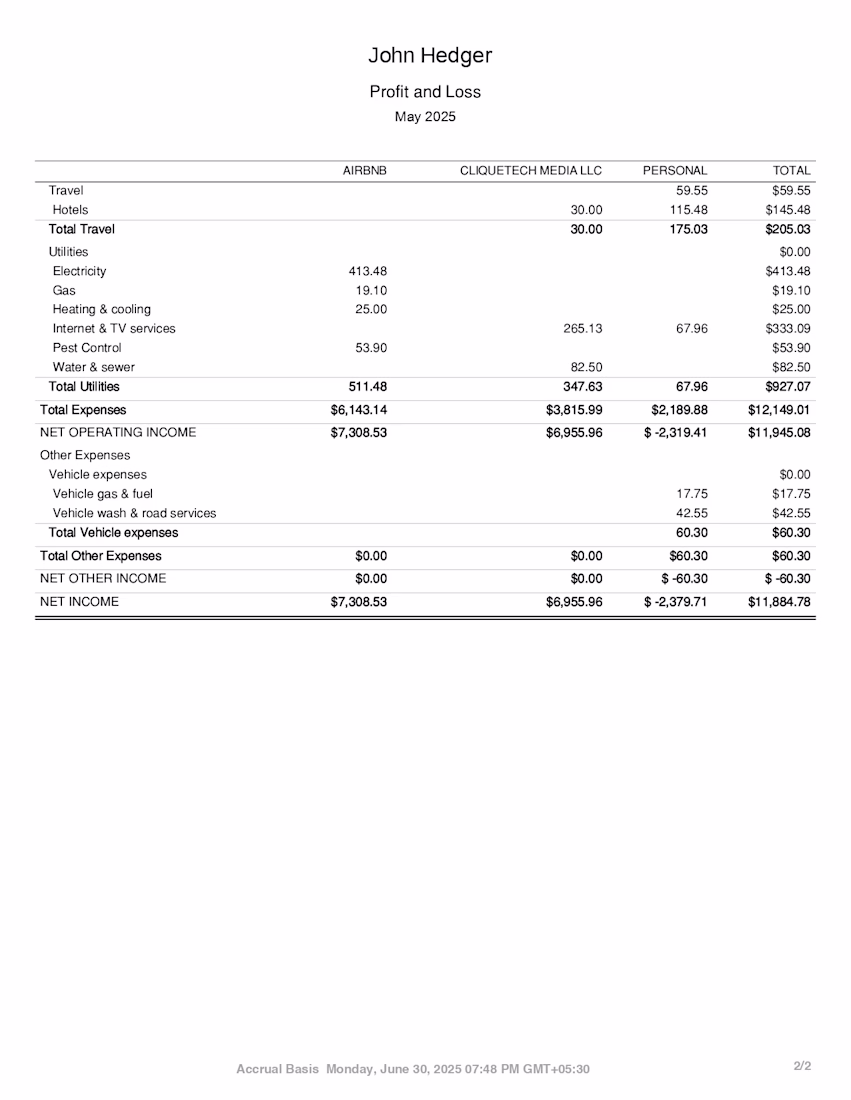 John Hedger

Profit and Loss

May 2025

|  | AIRBNB | CLIQUETECH MEDIA LLC | PERSONAL | TOTAL |
|---|---|---|---|---|
| Travel |  |  | 59.55 | $59.55 |
| Hotels |  | 30.00 | 115.48 | $145.48 |
| Total Travel |  | 30.00 | 175.03 | $205.03 |
| Utilities |  |  |  | $0.00 |
| Electricity | 413.48 |  |  | $413.48 |
| Gas | 19.10 |  |  | $19.10 |
| Heating & cooling | 25.00 |  |  | $25.00 |
| Internet & TV services |  | 265.13 | 67.96 | $333.09 |
| Pest Control | 53.90 |  |  | $53.90 |
| Water & sewer |  | 82.50 |  | $82.50 |
| Total Utilities | 511.48 | 347.63 | 67.96 | $927.07 |
| Total Expenses | $6,143.14 | $3,815.99 | $2,189.88 | $12,149.01 |
| NET OPERATING INCOME | $7,308.53 | $6,955.96 | $ -2,319.41 | $11,945.08 |
| Other Expenses |  |  |  |  |
| Vehicle expenses |  |  |  | $0.00 |
| Vehicle gas & fuel |  |  | 17.75 | $17.75 |
| Vehicle wash & road services |  |  | 42.55 | $42.55 |
| Total Vehicle expenses |  |  | 60.30 | $60.30 |
| Total Other Expenses | $0.00 | $0.00 | $60.30 | $60.30 |
| NET OTHER INCOME | $0.00 | $0.00 | $ -60.30 | $ -60.30 |
| NET INCOME | $7,308.53 | $6,955.96 | $ -2,379.71 | $11,884.78 |

Accrual Basis Monday, June 30, 2025 07:48 PM GMT+05:30

2/2